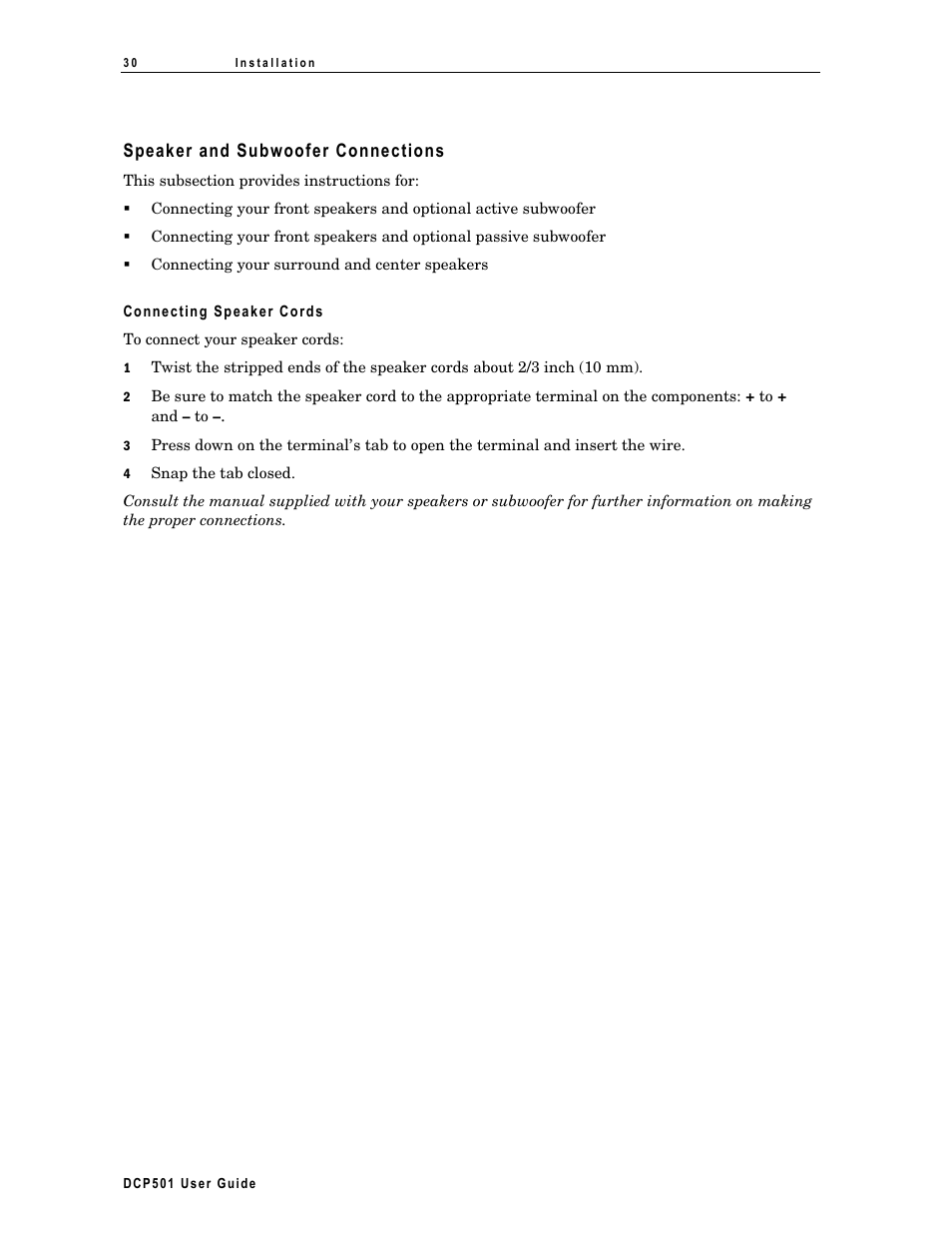 30 Installation

Speaker and Subwoofer Connections

This subsection provides instructions for:

▪ Connecting your front speakers and optional active subwoofer

▪ Connecting your front speakers and optional passive subwoofer

▪ Connecting your surround and center speakers

Connecting Speaker Cords

To connect your speaker cords:

1 Twist the stripped ends of the speaker cords about 2/3 inch (10 mm).

2 Be sure to match the speaker cord to the appropriate terminal on the components: + to + and – to –.

3 Press down on the terminal's tab to open the terminal and insert the wire.

4 Snap the tab closed.

Consult the manual supplied with your speakers or subwoofer for further information on making the proper connections.

DCP501 User Guide